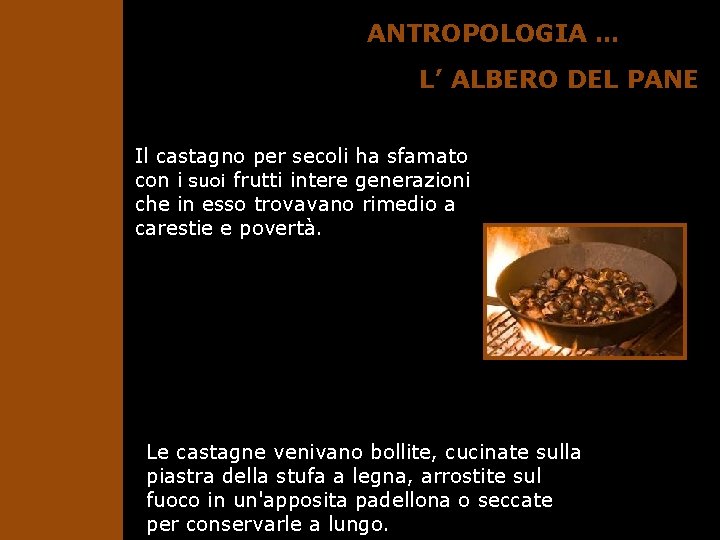 ANTROPOLOGIA ...

L' ALBERO DEL PANE

Il castagno per secoli ha sfamato con i suoi frutti intere generazioni che in esso trovavano rimedio a carestie e povertà.

Le castagne venivano bollite, cucinate sulla piastra della stufa a legna, arrostite sul fuoco in un'apposita padellona o seccate per conservarle a lungo.